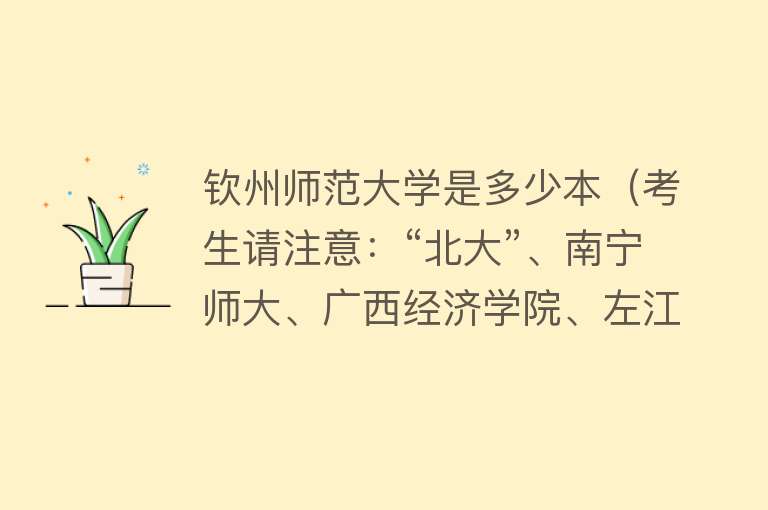 钦州师范大学是多少本（考生请注意：“北大”、南宁师大、广西经济学院、左江